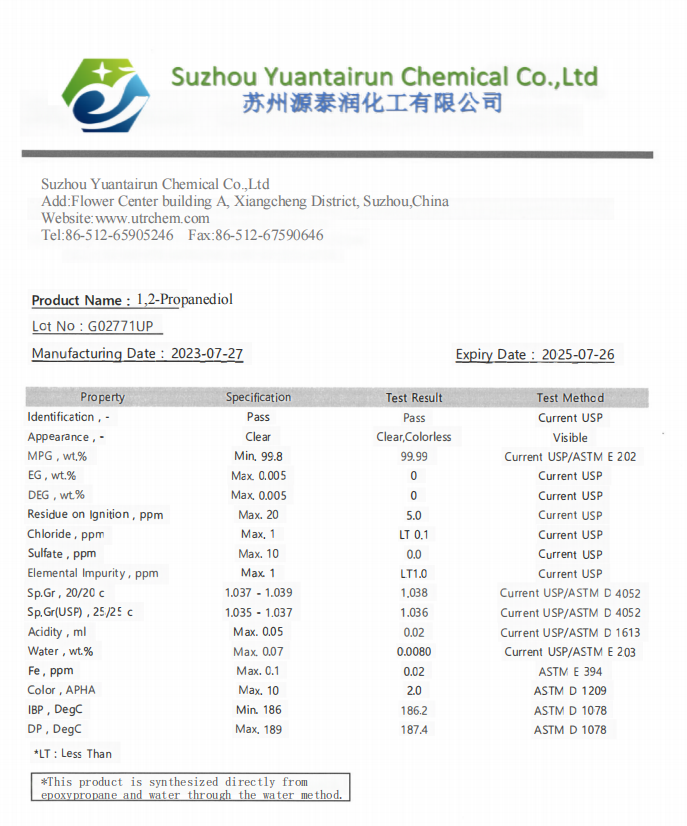 Suzhou Yuantairun Chemical Co.,Ltd
苏州源泰润化工有限公司

Suzhou Yuantairun Chemical Co.,Ltd
Add:Flower Center building A, Xiangcheng District, Suzhou,China
Website:www.utrchem.com
Tel:86-512-65905246 Fax:86-512-67590646

Product Name : 1,2-Propanediol
Lot No : G02771UP
Manufacturing Date : 2023-07-27 Expiry Date : 2025-07-26

| Property | Specification | Test Result | Test Method |
|---|---|---|---|
| Identification , - | Pass | Pass | Current USP |
| Appearance , - | Clear | Clear,Colorless | Visible |
| MPG , wt.% | Min. 99.8 | 99.99 | Current USP/ASTM E 202 |
| EG , wt.% | Max. 0.005 | 0 | Current USP |
| DEG , wt.% | Max. 0.005 | 0 | Current USP |
| Residue on Ignition , ppm | Max. 20 | 5.0 | Current USP |
| Chloride , ppm | Max. 1 | LT 0.1 | Current USP |
| Sulfate , ppm | Max. 10 | 0.0 | Current USP |
| Elemental Impurity , ppm | Max. 1 | LT1.0 | Current USP |
| Sp.Gr , 20/20 c | 1.037 - 1.039 | 1.038 | Current USP/ASTM D 4052 |
| Sp.Gr(USP) , 25/25 c | 1.035 - 1.037 | 1.036 | Current USP/ASTM D 4052 |
| Acidity , ml | Max. 0.05 | 0.02 | Current USP/ASTM D 1613 |
| Water , wt.% | Max. 0.07 | 0.0080 | Current USP/ASTM E 203 |
| Fe , ppm | Max. 0.1 | 0.02 | ASTM E 394 |
| Color , APHA | Max. 10 | 2.0 | ASTM D 1209 |
| IBP , DegC | Min. 186 | 186.2 | ASTM D 1078 |
| DP , DegC | Max. 189 | 187.4 | ASTM D 1078 |

*LT : Less Than

*This product is synthesized directly from epoxypropane and water through the water method.